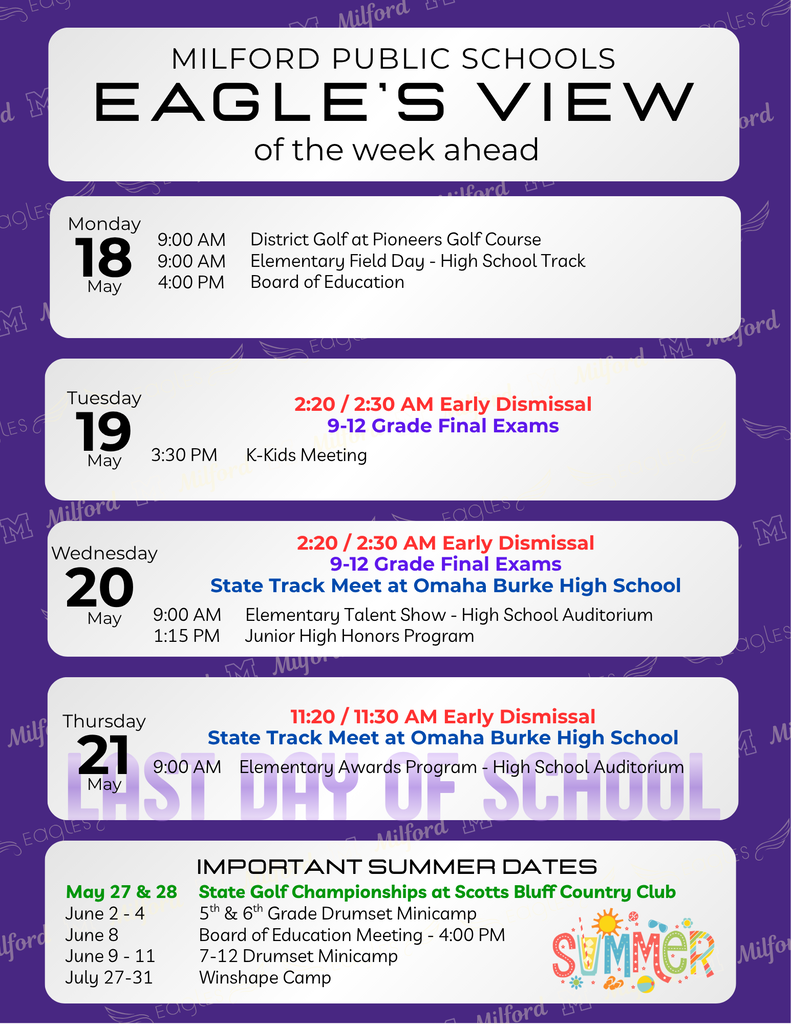 MILFORD PUBLIC SCHOOLS
EAGLE'S VIEW
of the week ahead

Monday
18
May
9:00 AM District Golf at Pioneers Golf Course
9:00 AM Elementary Field Day - High School Track
4:00 PM Board of Education

Tuesday
19
May
2:20 / 2:30 AM Early Dismissal
9-12 Grade Final Exams
3:30 PM K-Kids Meeting

Wednesday
20
May
2:20 / 2:30 AM Early Dismissal
9-12 Grade Final Exams
State Track Meet at Omaha Burke High School
9:00 AM Elementary Talent Show - High School Auditorium
1:15 PM Junior High Honors Program

Thursday
21
May
11:20 / 11:30 AM Early Dismissal
State Track Meet at Omaha Burke High School
9:00 AM Elementary Awards Program - High School Auditorium
LAST DAY OF SCHOOL

IMPORTANT SUMMER DATES
May 27 & 28 State Golf Championships at Scotts Bluff Country Club
June 2 - 4 $5^{th}$ & $6^{th}$ Grade Drumset Minicamp
June 8 Board of Education Meeting - 4:00 PM
June 9 - 11 7-12 Drumset Minicamp
July 27-31 Winshape Camp
SUMMER